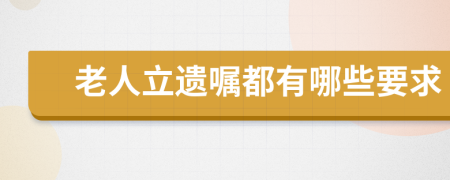 老人立遗嘱都有哪些要求